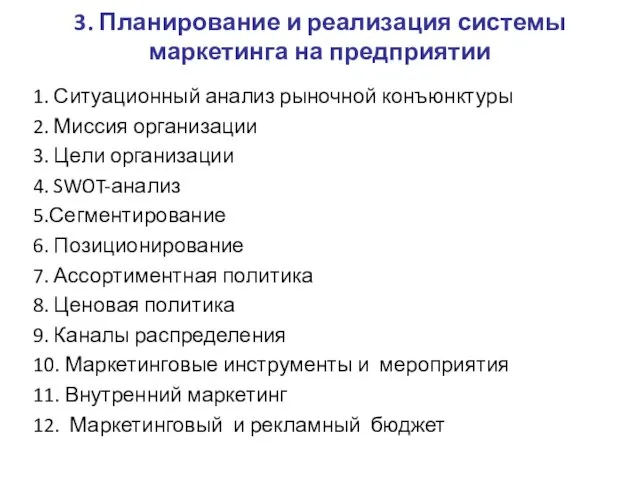 3. Планирование и реализация системы маркетинга на предприятии

1. Ситуационный анализ рыночной конъюнктуры
2. Миссия организации
3. Цели организации
4. SWOT-анализ
5.Сегментирование
6. Позиционирование
7. Ассортиментная политика
8. Ценовая политика
9. Каналы распределения
10. Маркетинговые инструменты и мероприятия
11. Внутренний маркетинг
12. Маркетинговый и рекламный бюджет